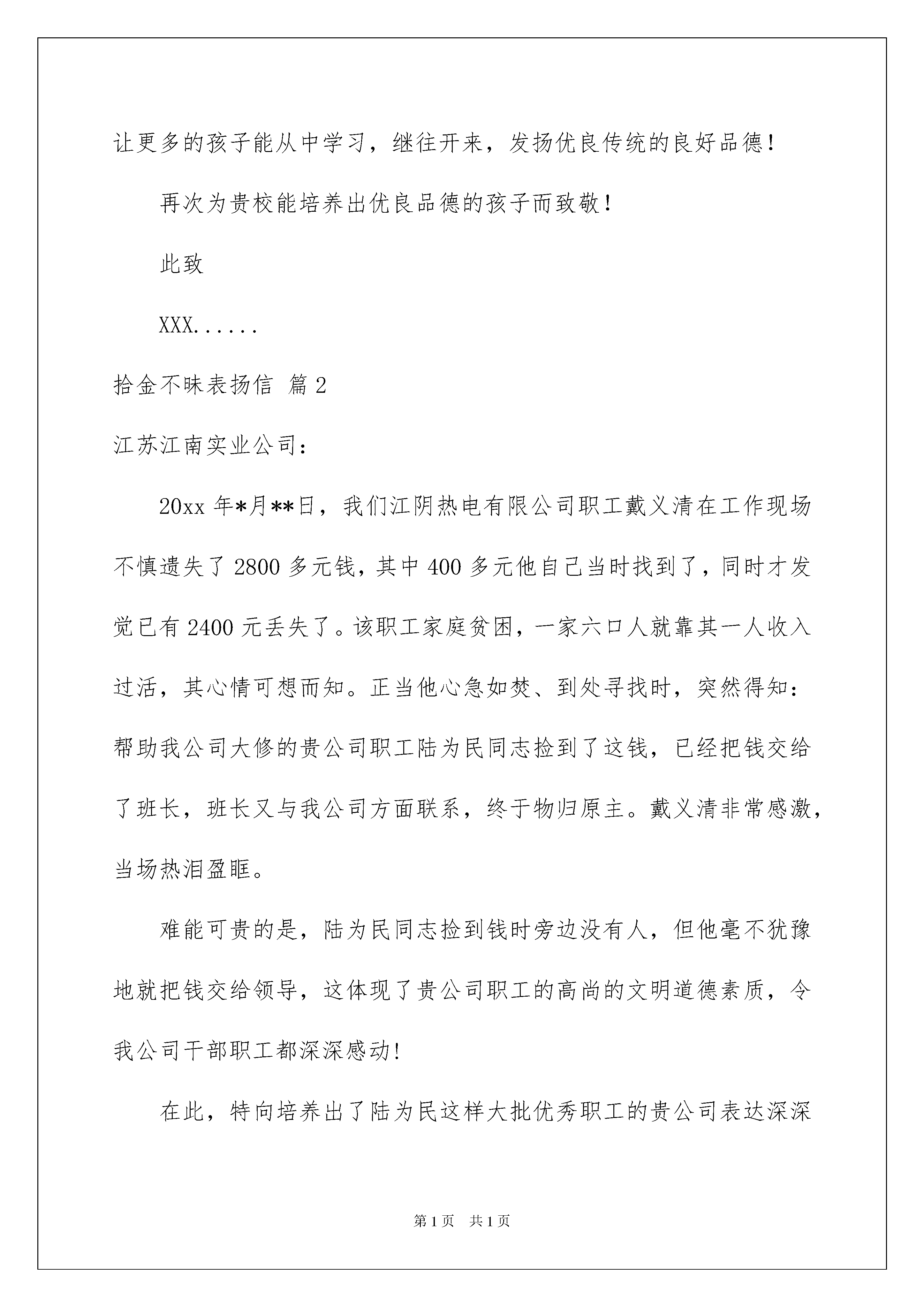 让更多的孩子能从中学习，继往开来，发扬优良传统的良好品德！

再次为贵校能培养出优良品德的孩子而致敬！

此致

XXX......

拾金不昧表扬信 篇2

江苏江南实业公司：

20xx年*月**日，我们江阴热电有限公司职工戴义清在工作现场不慎遗失了2800多元钱，其中400多元他自己当时找到了，同时才发觉已有2400元丢失了。该职工家庭贫困，一家六口人就靠其一人收入过活，其心情可想而知。正当他心急如焚、到处寻找时，突然得知：帮助我公司大修的贵公司职工陆为民同志捡到了这钱，已经把钱交给了班长，班长又与我公司方面联系，终于物归原主。戴义清非常感激，当场热泪盈眶。

难能可贵的是，陆为民同志捡到钱时旁边没有人，但他毫不犹豫地就把钱交给领导，这体现了贵公司职工的高尚的文明道德素质，令我公司干部职工都深深感动！

在此，特向培养出了陆为民这样大批优秀职工的贵公司表达深深

第1页 共1页